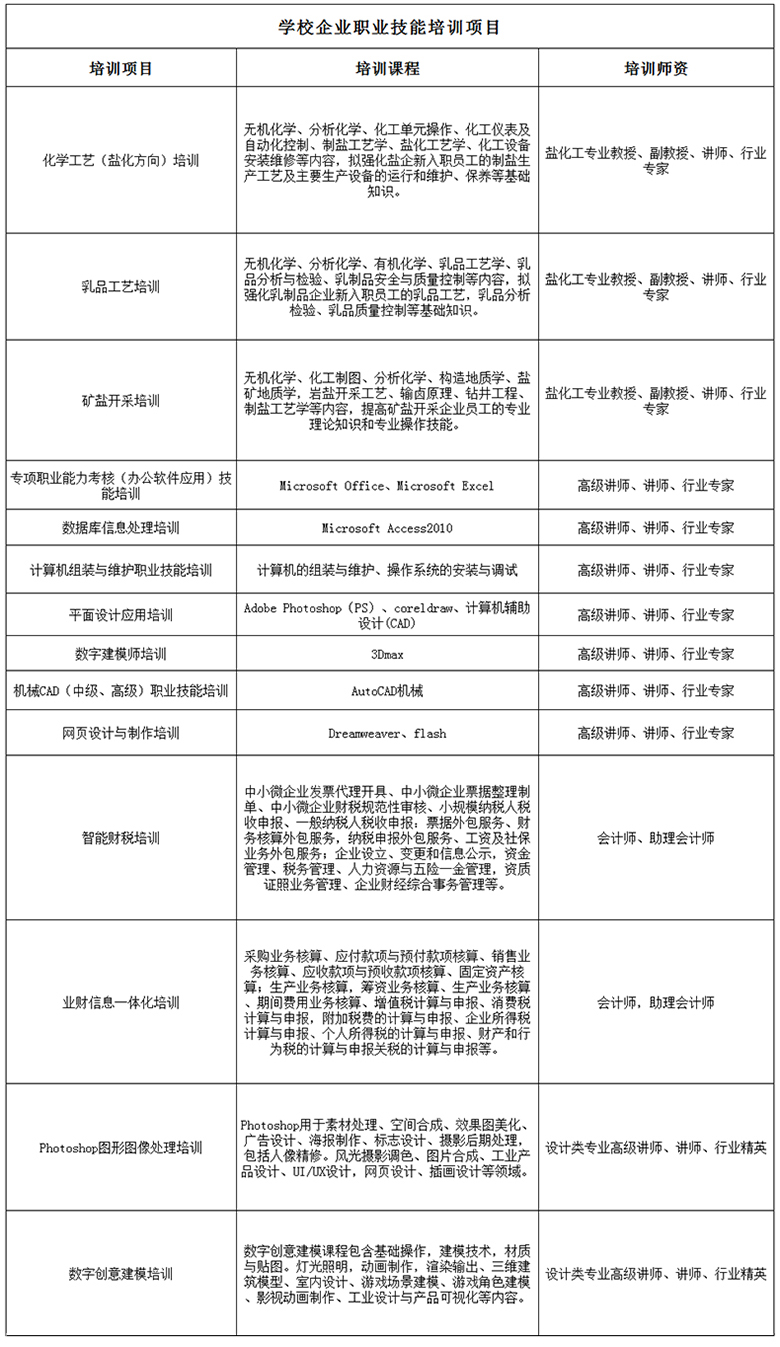 学校企业职业技能培训项目

| 培训项目 | 培训课程 | 培训师资 |
|---|---|---|
| 化学工艺（盐化方向）培训 | 无机化学、分析化学、化工单元操作、化工仪表及自动化控制、制盐工艺学、盐化工艺学、化工设备安装维修等内容，拟强化盐企新入职员工的制盐生产工艺及主要生产设备的运行和维护、保养等基础知识。 | 盐化工专业教授、副教授、讲师、行业专家 |
| 乳品工艺培训 | 无机化学、分析化学、有机化学、乳品工艺学、乳品分析与检验、乳制品安全与质量控制等内容，拟强化乳制品企业新入职员工的乳品工艺，乳品分析检验、乳品质量控制等基础知识。 | 盐化工专业教授、副教授、讲师、行业专家 |
| 矿盐开采培训 | 无机化学、化工制图、分析化学、构造地质学、盐矿地质学，岩盐开采工艺、输卤原理、钻井工程、制盐工艺学等内容，提高矿盐开采企业员工的专业理论知识和专业操作技能。 | 盐化工专业教授、副教授、讲师、行业专家 |
| 专项职业能力考核（办公软件应用）技能培训 | Microsoft Office、Microsoft Excel | 高级讲师、讲师、行业专家 |
| 数据库信息处理培训 | Microsoft Access2010 | 高级讲师、讲师、行业专家 |
| 计算机组装与维护职业技能培训 | 计算机的组装与维护、操作系统的安装与调试 | 高级讲师、讲师、行业专家 |
| 平面设计应用培训 | Adobe Photoshop（PS）、coreldraw、计算机辅助设计(CAD) | 高级讲师、讲师、行业专家 |
| 数字建模师培训 | 3Dmax | 高级讲师、讲师、行业专家 |
| 机械CAD（中级、高级）职业技能培训 | AutoCAD机械 | 高级讲师、讲师、行业专家 |
| 网页设计与制作培训 | Dreamweaver、flash | 高级讲师、讲师、行业专家 |
| 智能财税培训 | 中小微企业发票代理开具、中小微企业票据整理制单、中小微企业财税规范性审核、小规模纳税人税收申报、一般纳税人税收申报；票据外包服务、财务核算外包服务，纳税申报外包服务、工资及社保业务外包服务；企业设立、变更和信息公示，资金管理、税务管理、人力资源与五险一金管理，资质证照业务管理、企业财经综合事务管理等。 | 会计师、助理会计师 |
| 业财信息一体化培训 | 采购业务核算、应付款项与预付款项核算、销售业务核算、应收款项与预收款项核算、固定资产核算；生产业务核算，筹资业务核算、生产业务核算、期间费用业务核算、增值税计算与申报、消费税计算与申报，附加税费的计算与申报、企业所得税计算与申报、个人所得税的计算与申报、财产和行为税的计算与申报关税的计算与申报等。 | 会计师，助理会计师 |
| Photoshop图形图像处理培训 | Photoshop用于素材处理、空间合成、效果图美化、广告设计、海报制作、标志设计、摄影后期处理，包括人像精修。风光摄影调色、图片合成、工业产品设计、UI/UX设计，网页设计、插画设计等领域。 | 设计类专业高级讲师、讲师、行业精英 |
| 数字创意建模培训 | 数字创意建模课程包含基础操作，建模技术，材质与贴图。灯光照明，动画制作，渲染输出、三维建筑模型、室内设计、游戏场景建模、游戏角色建模、影视动画制作、工业设计与产品可视化等内容。 | 设计类专业高级讲师、讲师、行业精英 |